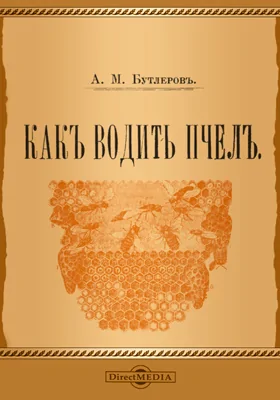 А. М. Бутлеровъ.

КАКЪ ВОДИТЬ ПЧЕЛЪ.

DirectMEDIA